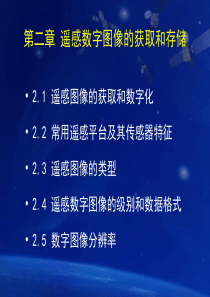 第二章 遥感数字图像的获取和存储

• 2.1 遥感图像的获取和数字化

• 2.2 常用遥感平台及其传感器特征

• 2.3 遥感图像的类型

• 2.4 遥感数字图像的级别和数据格式

• 2.5 数字图像分辨率